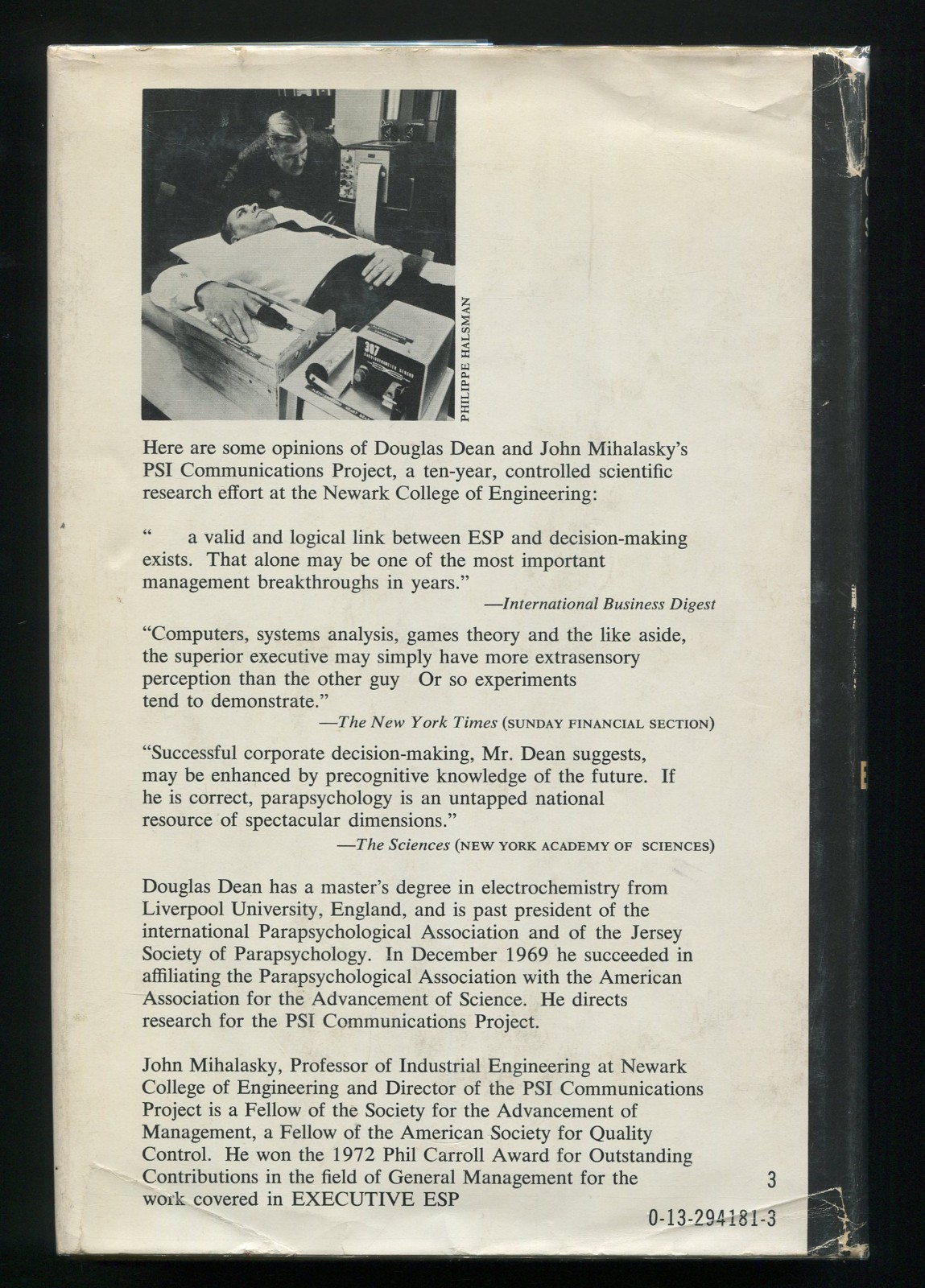 PHILIPPE HALSMAN

Here are some opinions of Douglas Dean and John Mihalasky's PSI Communications Project, a ten-year, controlled scientific research effort at the Newark College of Engineering:

" a valid and logical link between ESP and decision-making exists. That alone may be one of the most important management breakthroughs in years."

—International Business Digest

"Computers, systems analysis, games theory and the like aside, the superior executive may simply have more extrasensory perception than the other guy Or so experiments tend to demonstrate."

—The New York Times (SUNDAY FINANCIAL SECTION)

"Successful corporate decision-making, Mr. Dean suggests, may be enhanced by precognitive knowledge of the future. If he is correct, parapsychology is an untapped national resource of spectacular dimensions."

—The Sciences (NEW YORK ACADEMY OF SCIENCES)

Douglas Dean has a master's degree in electrochemistry from Liverpool University, England, and is past president of the international Parapsychological Association and of the Jersey Society of Parapsychology. In December 1969 he succeeded in affiliating the Parapsychological Association with the American Association for the Advancement of Science. He directs research for the PSI Communications Project.

John Mihalasky, Professor of Industrial Engineering at Newark College of Engineering and Director of the PSI Communications Project is a Fellow of the Society for the Advancement of Management, a Fellow of the American Society for Quality Control. He won the 1972 Phil Carroll Award for Outstanding Contributions in the field of General Management for the work covered in EXECUTIVE ESP

3

0-13-294181-3